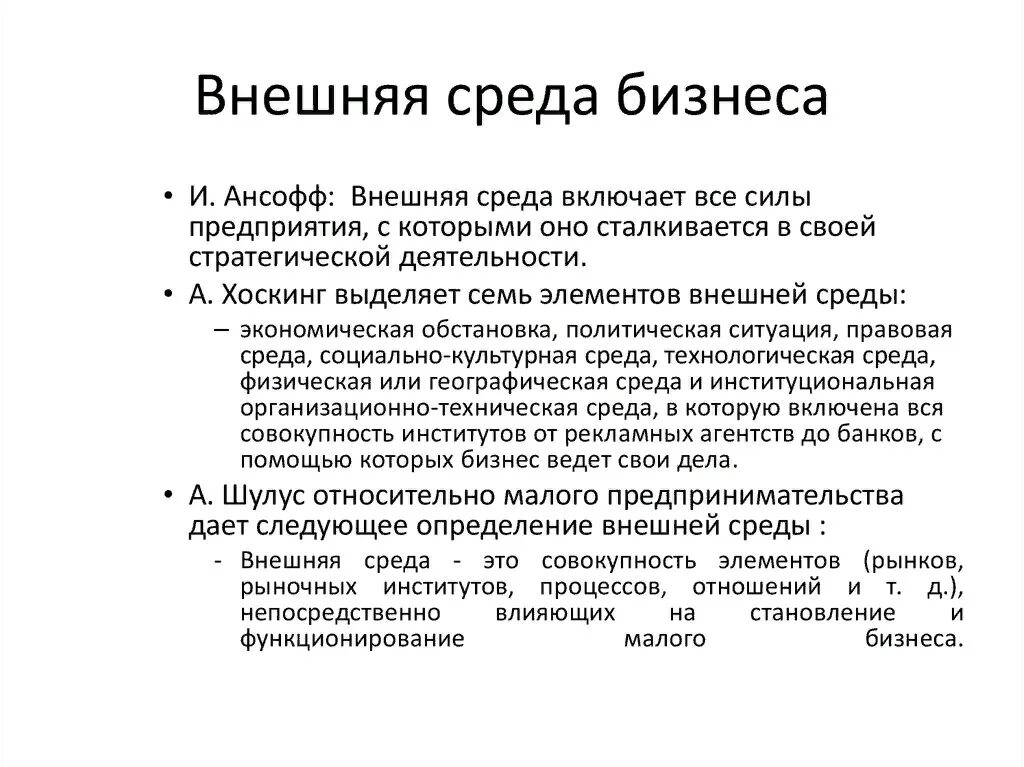 Внешняя среда бизнеса

• И. Ансофф: Внешняя среда включает все силы предприятия, с которыми оно сталкивается в своей стратегической деятельности.

• А. Хоскинг выделяет семь элементов внешней среды:

– экономическая обстановка, политическая ситуация, правовая среда, социально-культурная среда, технологическая среда, физическая или географическая среда и институциональная организационно-техническая среда, в которую включена вся совокупность институтов от рекламных агентств до банков, с помощью которых бизнес ведет свои дела.

• А. Шулус относительно малого предпринимательства дает следующее определение внешней среды :

- Внешняя среда - это совокупность элементов (рынков, рыночных институтов, процессов, отношений и т. д.), непосредственно влияющих на становление и функционирование малого бизнеса.